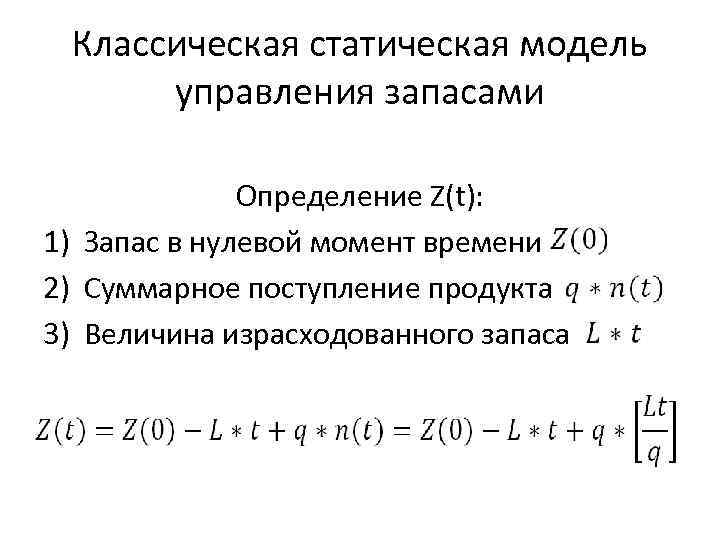 Классическая статическая модель управления запасами

Определение Z(t):

1) Запас в нулевой момент времени $Z(0)$

2) Суммарное поступление продукта $q * n(t)$

3) Величина израсходованного запаса $L * t$

$Z(t) = Z(0) - L * t + q * n(t) = Z(0) - L * t + q * \left[\frac{Lt}{q}\right]$